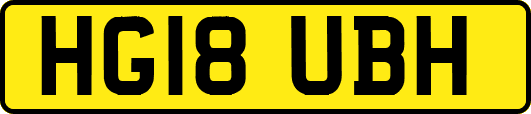 HG18 UBH